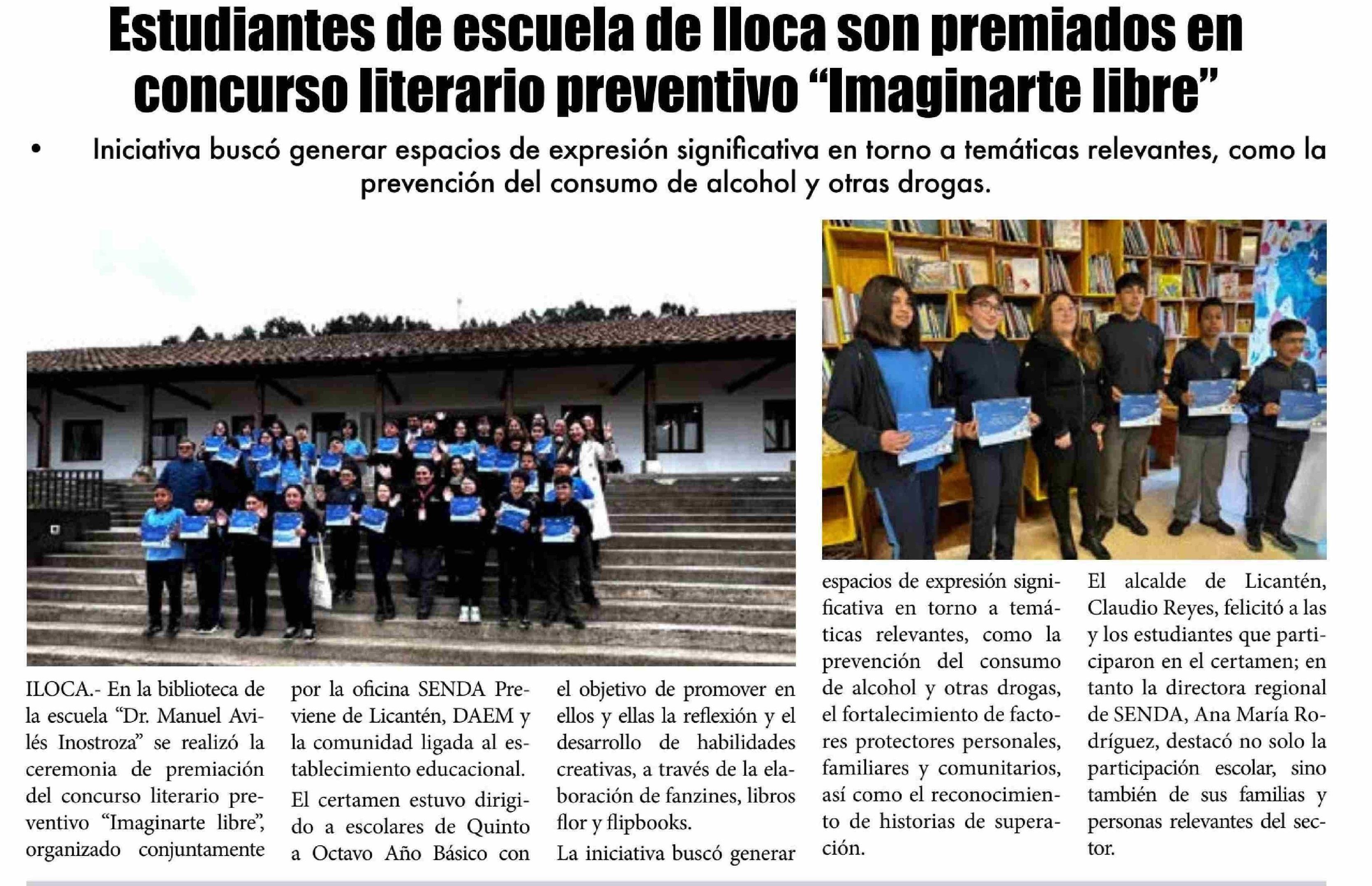 Estudiantes de escuela de Iloca son premiados en concurso literario preventivo “Imaginarte libre”

• Iniciativa buscó generar espacios de expresión significativa en torno a temáticas relevantes, como la prevención del consumo de alcohol y otras drogas.

ILOCA.- En la biblioteca de la escuela “Dr. Manuel Avilés Inostroza” se realizó la ceremonia de premiación del concurso literario preventivo “Imaginarte libre”, organizado conjuntamente por la oficina SENDA Previene de Licantén, DAEM y la comunidad ligada al establecimiento educacional.

El certamen estuvo dirigido a escolares de Quinto a Octavo Año Básico con el objetivo de promover en ellos y ellas la reflexión y el desarrollo de habilidades creativas, a través de la elaboración de fanzines, libros flor y flipbooks.

La iniciativa buscó generar espacios de expresión significativa en torno a temáticas relevantes, como la prevención del consumo de alcohol y otras drogas, el fortalecimiento de factores protectores personales, familiares y comunitarios, así como el reconocimiento de historias de superación.

El alcalde de Licantén, Claudio Reyes, felicitó a las y los estudiantes que participaron en el certamen; en tanto la directora regional de SENDA, Ana María Rodríguez, destacó no solo la participación escolar, sino también de sus familias y personas relevantes del sector.